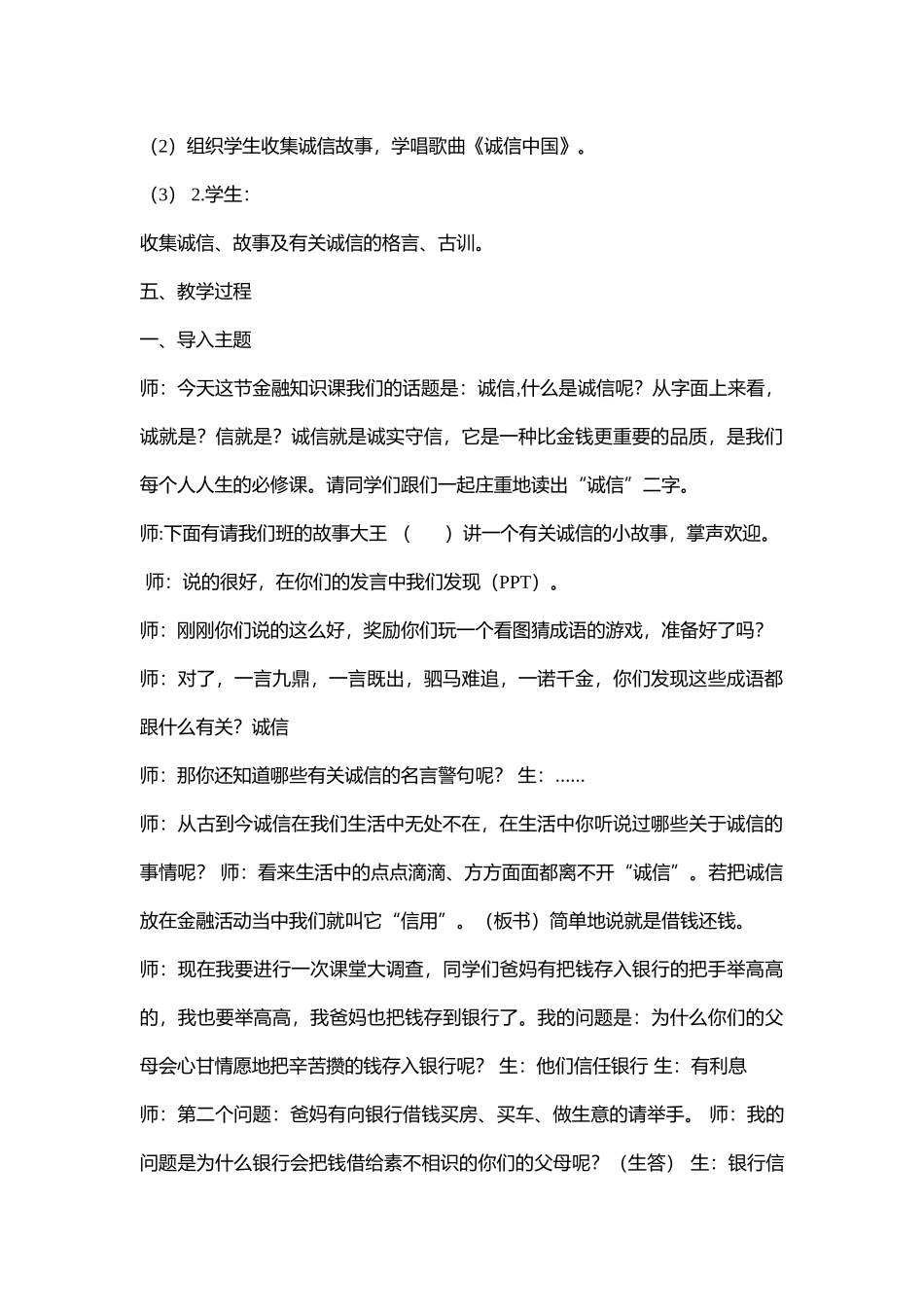 （2）组织学生收集诚信故事，学唱歌曲《诚信中国》。

（3） 2.学生：

收集诚信、故事及有关诚信的格言、古训。

五、教学过程

一、导入主题

师：今天这节金融知识课我们的话题是：诚信,什么是诚信呢？从字面上来看，诚就是？信就是？诚信就是诚实守信，它是一种比金钱更重要的品质，是我们每个人人生的必修课。请同学们跟们一起庄重地读出“诚信”二字。

师:下面有请我们班的故事大王 （　　）讲一个有关诚信的小故事，掌声欢迎。

师：说的很好，在你们的发言中我们发现（PPT）。

师：刚刚你们说的这么好，奖励你们玩一个看图猜成语的游戏，准备好了吗？

师：对了，一言九鼎，一言既出，驷马难追，一诺千金，你们发现这些成语都跟什么有关？诚信

师：那你还知道哪些有关诚信的名言警句呢？ 生：……

师：从古到今诚信在我们生活中无处不在，在生活中你听说过哪些关于诚信的事情呢？ 师：看来生活中的点点滴滴、方方面面都离不开“诚信”。若把诚信放在金融活动当中我们就叫它“信用”。（板书）简单地说就是借钱还钱。

师：现在我要进行一次课堂大调查，同学们爸妈有把钱存入银行的把手举高高的，我也要举高高，我爸妈也把钱存到银行了。我的问题是：为什么你们的父母会心甘情愿地把辛苦攒的钱存入银行呢？ 生：他们信任银行 生：有利息

师：第二个问题：爸妈有向银行借钱买房、买车、做生意的请举手。 师：我的问题是为什么银行会把钱借给素不相识的你们的父母呢？（生答） 生：银行信